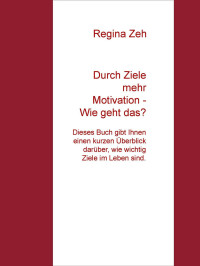 Regina Zeh

Durch Ziele mehr Motivation - Wie geht das?

Dieses Buch gibt Ihnen einen kurzen Überblick darüber, wie wichtig Ziele im Leben sind.